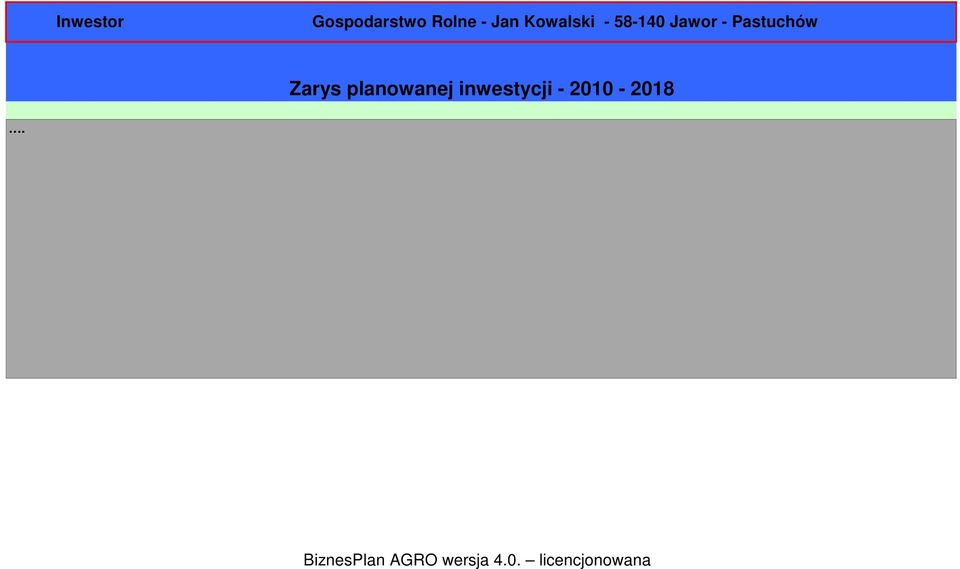 Inwestor Gospodarstwo Rolne - Jan Kowalski - 58-140 Jawor - Pastuchów

Zarys planowanej inwestycji - 2010 - 2018

....

BiznesPlan AGRO wersja 4.0. – licencjonowana